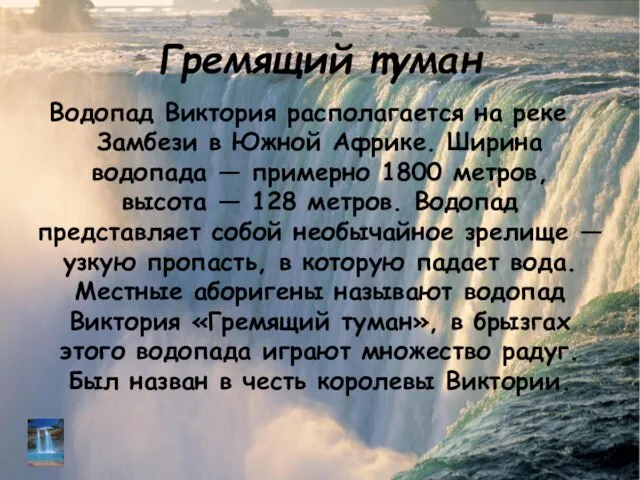 Гремящий туман

Водопад Виктория располагается на реке Замбези в Южной Африке. Ширина водопада — примерно 1800 метров, высота — 128 метров. Водопад представляет собой необычайное зрелище — узкую пропасть, в которую падает вода. Местные аборигены называют водопад Виктория «Гремящий туман», в брызгах этого водопада играют множество радуг. Был назван в честь королевы Виктории.